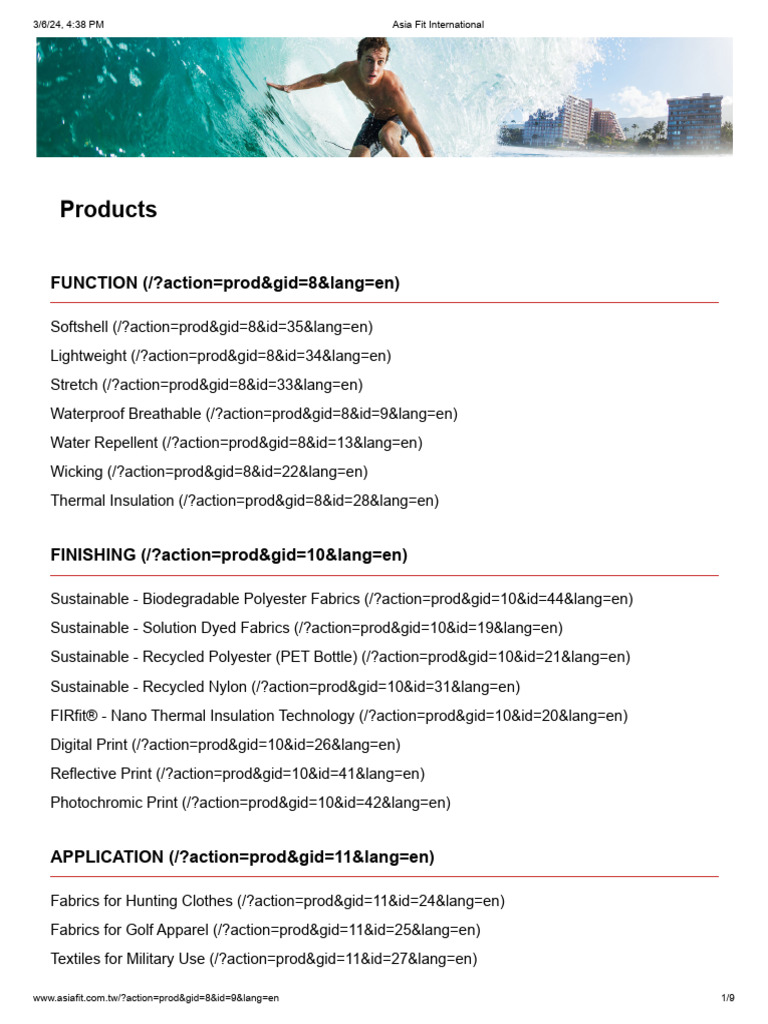 3/6/24, 4:38 PM

Asia Fit International

Products

FUNCTION (/?action=prod&gid=8&lang=en)

Softshell (/?action=prod&gid=8&id=35&lang=en)

Lightweight (/?action=prod&gid=8&id=34&lang=en)

Stretch (/?action=prod&gid=8&id=33&lang=en)

Waterproof Breathable (/?action=prod&gid=8&id=9&lang=en)

Water Repellent (/?action=prod&gid=8&id=13&lang=en)

Wicking (/?action=prod&gid=8&id=22&lang=en)

Thermal Insulation (/?action=prod&gid=8&id=28&lang=en)

FINISHING (/?action=prod&gid=10&lang=en)

Sustainable - Biodegradable Polyester Fabrics (/?action=prod&gid=10&id=44&lang=en)

Sustainable - Solution Dyed Fabrics (/?action=prod&gid=10&id=19&lang=en)

Sustainable - Recycled Polyester (PET Bottle) (/?action=prod&gid=10&id=21&lang=en)

Sustainable - Recycled Nylon (/?action=prod&gid=10&id=31&lang=en)

FIRfit® - Nano Thermal Insulation Technology (/?action=prod&gid=10&id=20&lang=en)

Digital Print (/?action=prod&gid=10&id=26&lang=en)

Reflective Print (/?action=prod&gid=10&id=41&lang=en)

Photochromic Print (/?action=prod&gid=10&id=42&lang=en)

APPLICATION (/?action=prod&gid=11&lang=en)

Fabrics for Hunting Clothes (/?action=prod&gid=11&id=24&lang=en)

Fabrics for Golf Apparel (/?action=prod&gid=11&id=25&lang=en)

Textiles for Military Use (/?action=prod&gid=11&id=27&lang=en)

www.asiafit.com.tw/?action=prod&gid=8&id=9&lang=en

1/9